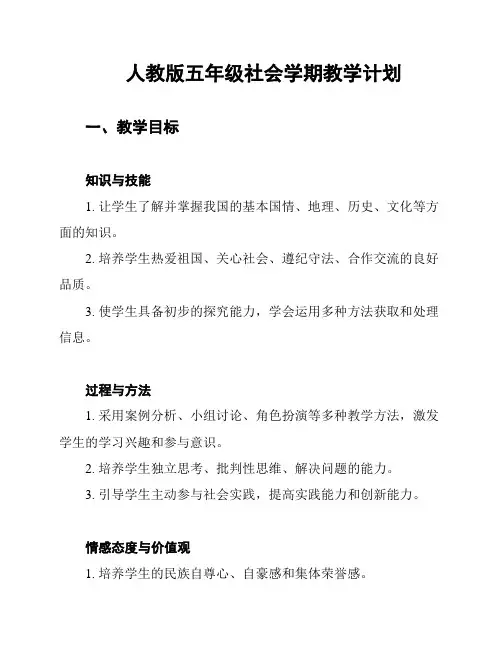 人教版五年级社会学期教学计划

一、教学目标

知识与技能

1. 让学生了解并掌握我国的基本国情、地理、历史、文化等方面的知识。

2. 培养学生热爱祖国、关心社会、遵纪守法、合作交流的良好品质。

3. 使学生具备初步的探究能力，学会运用多种方法获取和处理信息。

过程与方法

1. 采用案例分析、小组讨论、角色扮演等多种教学方法，激发学生的学习兴趣和参与意识。

2. 培养学生独立思考、批判性思维、解决问题的能力。

3. 引导学生主动参与社会实践，提高实践能力和创新能力。

情感态度与价值观

1. 培养学生的民族自尊心、自豪感和集体荣誉感。